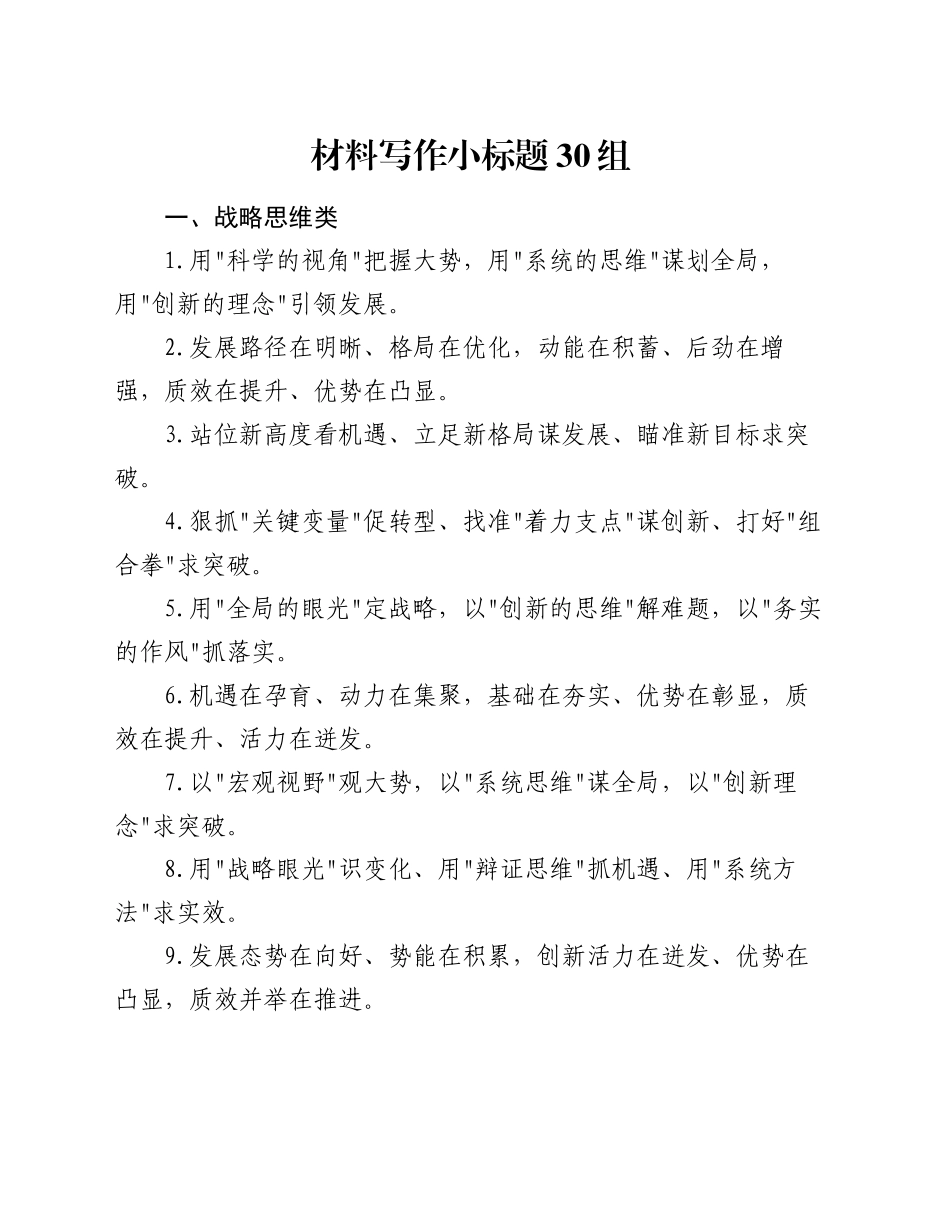 材料写作小标题30组

一、战略思维类

1.用"科学的视角"把握大势，用"系统的思维"谋划全局，用"创新的理念"引领发展。

2.发展路径在明晰、格局在优化，动能在积蓄、后劲在增强，质效在提升、优势在凸显。

3.站位新高度看机遇、立足新格局谋发展、瞄准新目标求突破。

4.狠抓"关键变量"促转型、找准"着力支点"谋创新、打好"组合拳"求突破。

5.用"全局的眼光"定战略，以"创新的思维"解难题，以"务实的作风"抓落实。

6.机遇在孕育、动力在集聚，基础在夯实、优势在彰显，质效在提升、活力在迸发。

7.以"宏观视野"观大势，以"系统思维"谋全局，以"创新理念"求突破。

8.用"战略眼光"识变化、用"辩证思维"抓机遇、用"系统方法"求实效。

9.发展态势在向好、势能在积累，创新活力在迸发、优势在凸显，质效并举在推进。